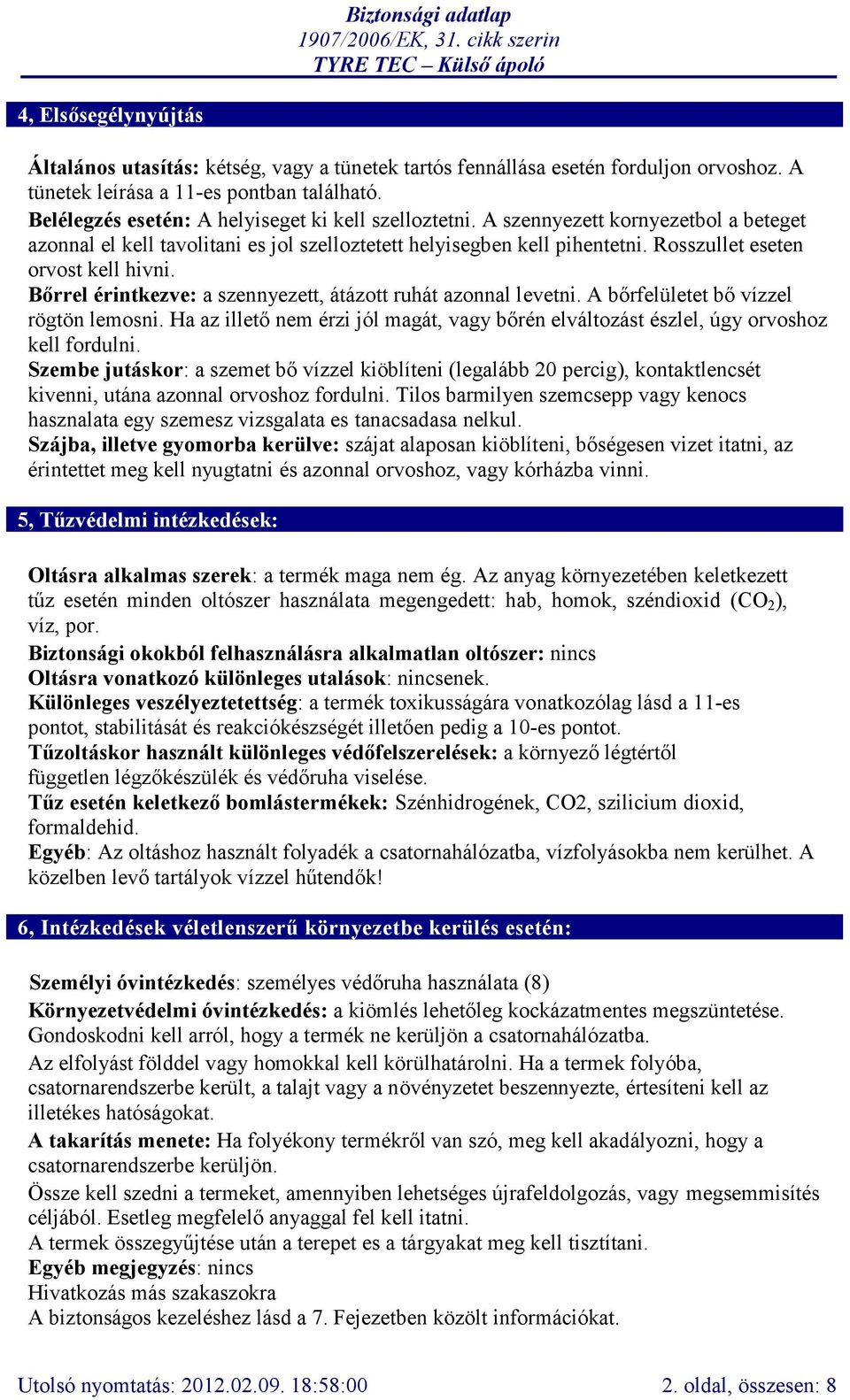 Biztonsági adatlap
1907/2006/EK, 31. cikk szerin
TYRE TEC – Külső ápoló

4, Elsősegélynyújtás

Általános utasítás: kétség, vagy a tünetek tartós fennállása esetén forduljon orvoshoz. A tünetek leírása a 11-es pontban található.
Belélegzés esetén: A helyiseget ki kell szelloztetni. A szennyezett kornyezetbol a beteget azonnal el kell tavolitani es jol szelloztetett helyisegben kell pihentetni. Rosszullet eseten orvost kell hivni.
Bőrrel érintkezve: a szennyezett, átázott ruhát azonnal levetni. A bőrfelületet bő vízzel rögtön lemosni. Ha az illető nem érzi jól magát, vagy bőrén elváltozást észlel, úgy orvoshoz kell fordulni.
Szembe jutáskor: a szemet bő vízzel kiöblíteni (legalább 20 percig), kontaktlencsét kivenni, utána azonnal orvoshoz fordulni. Tilos barmilyen szemcsepp vagy kenocs hasznalata egy szemesz vizsgalata es tanacsadasa nelkul.
Szájba, illetve gyomorba kerülve: szájat alaposan kiöblíteni, bőségesen vizet itatni, az érintettet meg kell nyugtatni és azonnal orvoshoz, vagy kórházba vinni.

5, Tűzvédelmi intézkedések:

Oltásra alkalmas szerek: a termék maga nem ég. Az anyag környezetében keletkezett tűz esetén minden oltószer használata megengedett: hab, homok, széndioxid ($CO_2$), víz, por.
Biztonsági okokból felhasználásra alkalmatlan oltószer: nincs
Oltásra vonatkozó különleges utalások: nincsenek.
Különleges veszélyeztetettség: a termék toxikusságára vonatkozólag lásd a 11-es pontot, stabilitását és reakciókészségét illetően pedig a 10-es pontot.
Tűzoltáskor használt különleges védőfelszerelések: a környező légtértől független légzőkészülék és védőruha viselése.
Tűz esetén keletkező bomlástermékek: Szénhidrogének, CO2, szilicium dioxid, formaldehid.
Egyéb: Az oltáshoz használt folyadék a csatornahálózatba, vízfolyásokba nem kerülhet. A közelben levő tartályok vízzel hűtendők!

6, Intézkedések véletlenszerű környezetbe kerülés esetén:

Személyi óvintézkedés: személyes védőruha használata (8)
Környezetvédelmi óvintézkedés: a kiömlés lehetőleg kockázatmentes megszüntetése. Gondoskodni kell arról, hogy a termék ne kerüljön a csatornahálózatba.
Az elfolyást földdel vagy homokkal kell körülhatárolni. Ha a termek folyóba, csatornarendszerbe került, a talajt vagy a növényzetet beszennyezte, értesíteni kell az illetékes hatóságokat.
A takarítás menete: Ha folyékony termékről van szó, meg kell akadályozni, hogy a csatornarendszerbe kerüljön.
Össze kell szedni a termeket, amennyiben lehetséges újrafeldolgozás, vagy megsemmisítés céljából. Esetleg megfelelő anyaggal fel kell itatni.
A termek összegyűjtése után a terepet es a tárgyakat meg kell tisztítani.
Egyéb megjegyzés: nincs
Hivatkozás más szakaszokra
A biztonságos kezeléshez lásd a 7. Fejezetben közölt információkat.

Utolsó nyomtatás: 2012.02.09. 18:58:00
2. oldal, összesen: 8